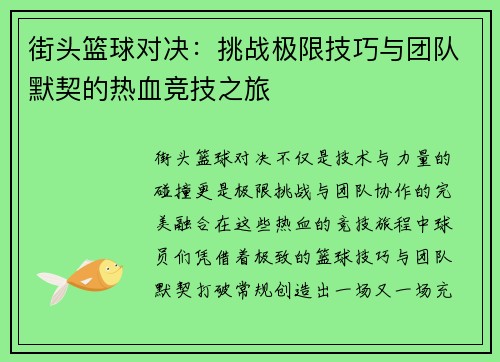 街头篮球对决：挑战极限技巧与团队默契的热血竞技之旅

街头篮球对决不仅是技术与力量的碰撞更是极限挑战与团队协作的完美融合在这些热血的竞技旅程中球员们凭借着极致的篮球技巧与团队默契打破常规创造出一场又一场充